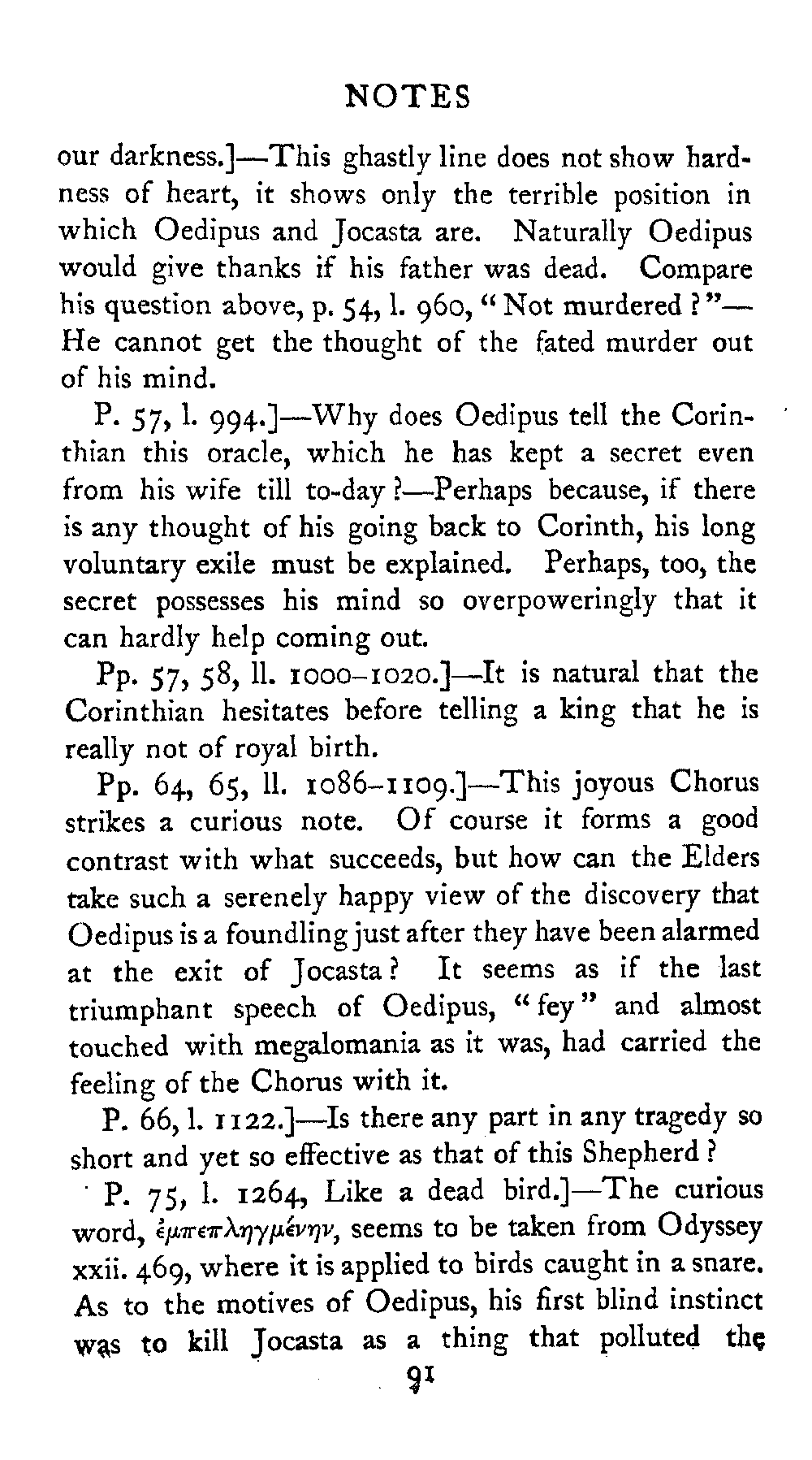 NOTES

our darkness.]—This ghastly line does not show hardness of heart, it shows only the terrible position in which Oedipus and Jocasta are. Naturally Oedipus would give thanks if his father was dead. Compare his question above, p. 54, l. 960, "Not murdered?"—He cannot get the thought of the fated murder out of his mind.

P. 57, l. 994.]—Why does Oedipus tell the Corinthian this oracle, which he has kept a secret even from his wife till to-day?—Perhaps because, if there is any thought of his going back to Corinth, his long voluntary exile must be explained. Perhaps, too, the secret possesses his mind so overpoweringly that it can hardly help coming out.

Pp. 57, 58, ll. 1000–1020.]—It is natural that the Corinthian hesitates before telling a king that he is really not of royal birth.

Pp. 64, 65, ll. 1086–1109.]—This joyous Chorus strikes a curious note. Of course it forms a good contrast with what succeeds, but how can the Elders take such a serenely happy view of the discovery that Oedipus is a foundling just after they have been alarmed at the exit of Jocasta? It seems as if the last triumphant speech of Oedipus, "fey" and almost touched with megalomania as it was, had carried the feeling of the Chorus with it.

P. 66, l. 1122.]—Is there any part in any tragedy so short and yet so effective as that of this Shepherd?

P. 75, l. 1264, Like a dead bird.]—The curious word, ἐμπεπληγμένην, seems to be taken from Odyssey xxii. 469, where it is applied to birds caught in a snare. As to the motives of Oedipus, his first blind instinct was to kill Jocasta as a thing that polluted the

91